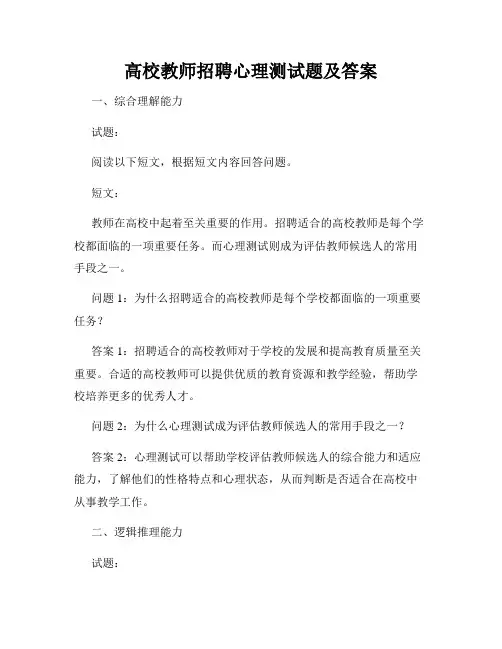 高校教师招聘心理测试题及答案

一、综合理解能力

试题：

阅读以下短文，根据短文内容回答问题。

短文：

教师在高校中起着至关重要的作用。招聘适合的高校教师是每个学校都面临的一项重要任务。而心理测试则成为评估教师候选人的常用手段之一。

问题 1：为什么招聘适合的高校教师是每个学校都面临的一项重要任务？

答案 1：招聘适合的高校教师对于学校的发展和提高教育质量至关重要。合适的高校教师可以提供优质的教育资源和教学经验，帮助学校培养更多的优秀人才。

问题 2：为什么心理测试成为评估教师候选人的常用手段之一？

答案 2：心理测试可以帮助学校评估教师候选人的综合能力和适应能力，了解他们的性格特点和心理状态，从而判断是否适合在高校中从事教学工作。

二、逻辑推理能力

试题：